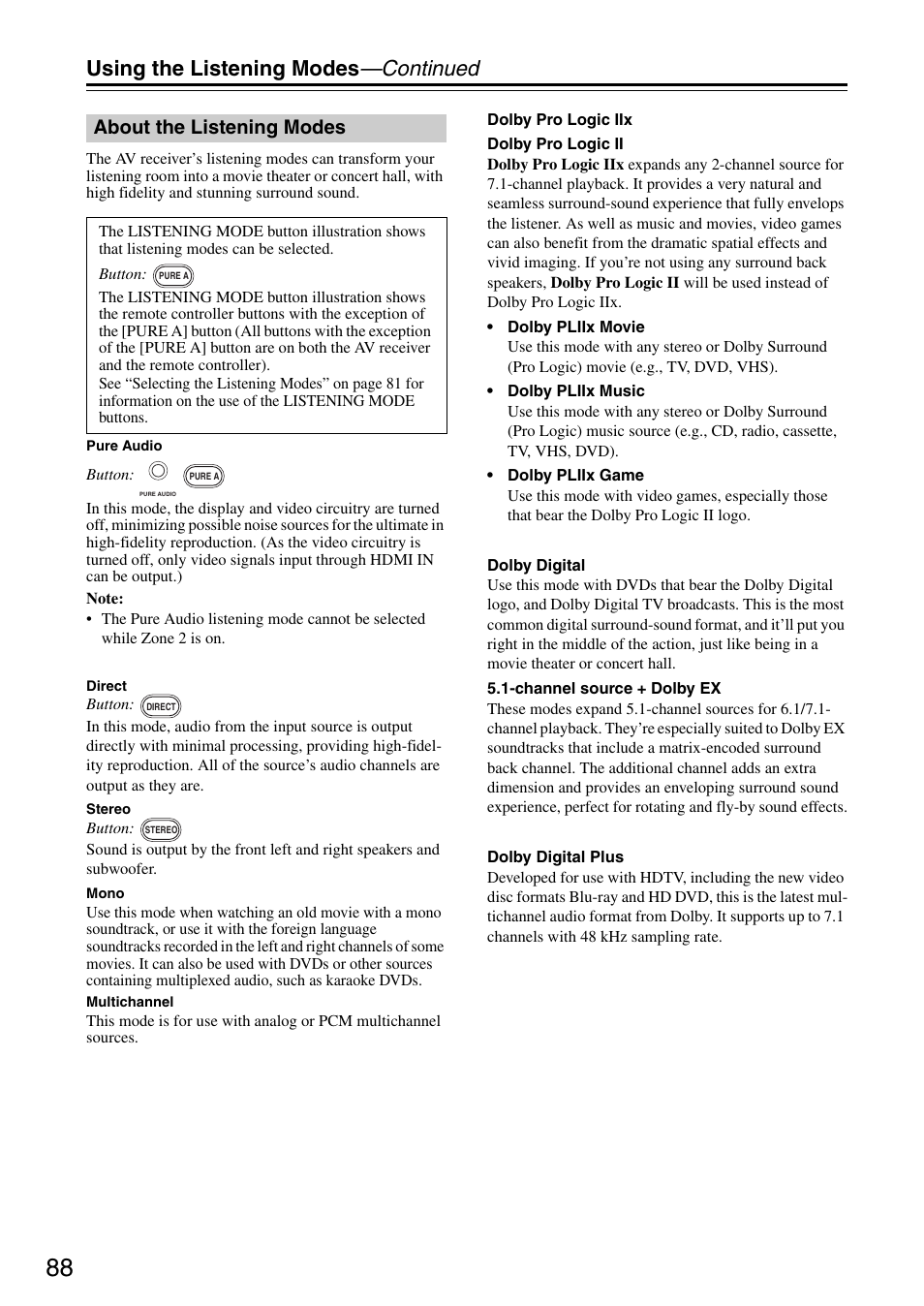 Using the Listening Modes—Continued

About the Listening Modes

The AV receiver's listening modes can transform your listening room into a movie theater or concert hall, with high fidelity and stunning surround sound.

The LISTENING MODE button illustration shows that listening modes can be selected.

Button: PURE A

The LISTENING MODE button illustration shows the remote controller buttons with the exception of the [PURE A] button (All buttons with the exception of the [PURE A] button are on both the AV receiver and the remote controller).
See "Selecting the Listening Modes" on page 81 for information on the use of the LISTENING MODE buttons.

Pure Audio

Button: PURE AUDIO PURE A

In this mode, the display and video circuitry are turned off, minimizing possible noise sources for the ultimate in high-fidelity reproduction. (As the video circuitry is turned off, only video signals input through HDMI IN can be output.)

Note:
• The Pure Audio listening mode cannot be selected while Zone 2 is on.

Direct
Button: DIRECT
In this mode, audio from the input source is output directly with minimal processing, providing high-fidelity reproduction. All of the source's audio channels are output as they are.

Stereo
Button: STEREO
Sound is output by the front left and right speakers and subwoofer.

Mono
Use this mode when watching an old movie with a mono soundtrack, or use it with the foreign language soundtracks recorded in the left and right channels of some movies. It can also be used with DVDs or other sources containing multiplexed audio, such as karaoke DVDs.

Multichannel
This mode is for use with analog or PCM multichannel sources.

Dolby Pro Logic IIx
Dolby Pro Logic II
Dolby Pro Logic IIx expands any 2-channel source for 7.1-channel playback. It provides a very natural and seamless surround-sound experience that fully envelops the listener. As well as music and movies, video games can also benefit from the dramatic spatial effects and vivid imaging. If you're not using any surround back speakers, Dolby Pro Logic II will be used instead of Dolby Pro Logic IIx.

• Dolby PLIIx Movie
Use this mode with any stereo or Dolby Surround (Pro Logic) movie (e.g., TV, DVD, VHS).

• Dolby PLIIx Music
Use this mode with any stereo or Dolby Surround (Pro Logic) music source (e.g., CD, radio, cassette, TV, VHS, DVD).

• Dolby PLIIx Game
Use this mode with video games, especially those that bear the Dolby Pro Logic II logo.

Dolby Digital
Use this mode with DVDs that bear the Dolby Digital logo, and Dolby Digital TV broadcasts. This is the most common digital surround-sound format, and it'll put you right in the middle of the action, just like being in a movie theater or concert hall.

5.1-channel source + Dolby EX
These modes expand 5.1-channel sources for 6.1/7.1-channel playback. They're especially suited to Dolby EX soundtracks that include a matrix-encoded surround back channel. The additional channel adds an extra dimension and provides an enveloping surround sound experience, perfect for rotating and fly-by sound effects.

Dolby Digital Plus
Developed for use with HDTV, including the new video disc formats Blu-ray and HD DVD, this is the latest multichannel audio format from Dolby. It supports up to 7.1 channels with 48 kHz sampling rate.

88